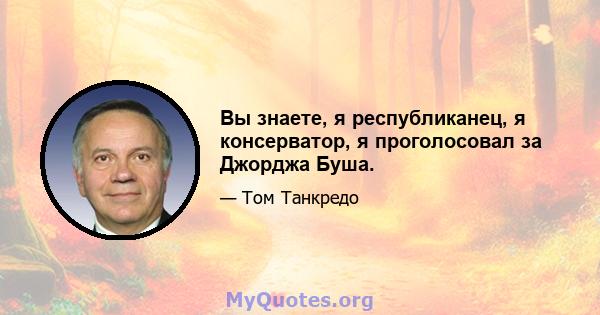 Вы знаете, я республиканец, я консерватор, я проголосовал за Джорджа Буша.

— Том Танкредо

MyQuotes.org